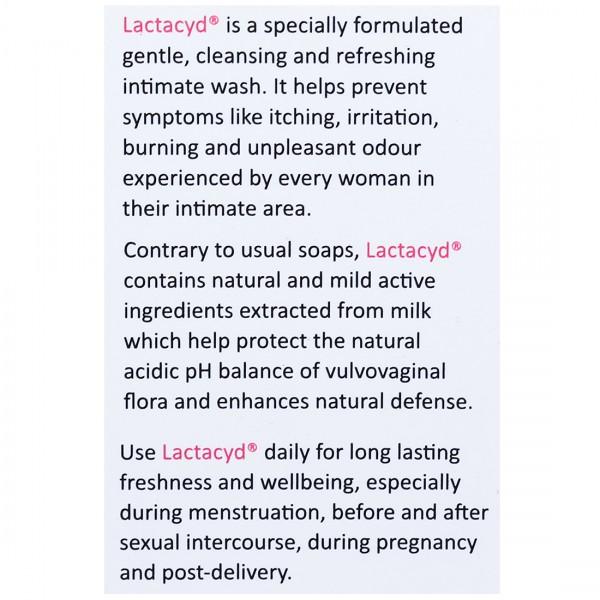 Lactacyd® is a specially formulated gentle, cleansing and refreshing intimate wash. It helps prevent symptoms like itching, irritation, burning and unpleasant odour experienced by every woman in their intimate area.

Contrary to usual soaps, Lactacyd® contains natural and mild active ingredients extracted from milk which help protect the natural acidic pH balance of vulvovaginal flora and enhances natural defense.

Use Lactacyd® daily for long lasting freshness and wellbeing, especially during menstruation, before and after sexual intercourse, during pregnancy and post-delivery.